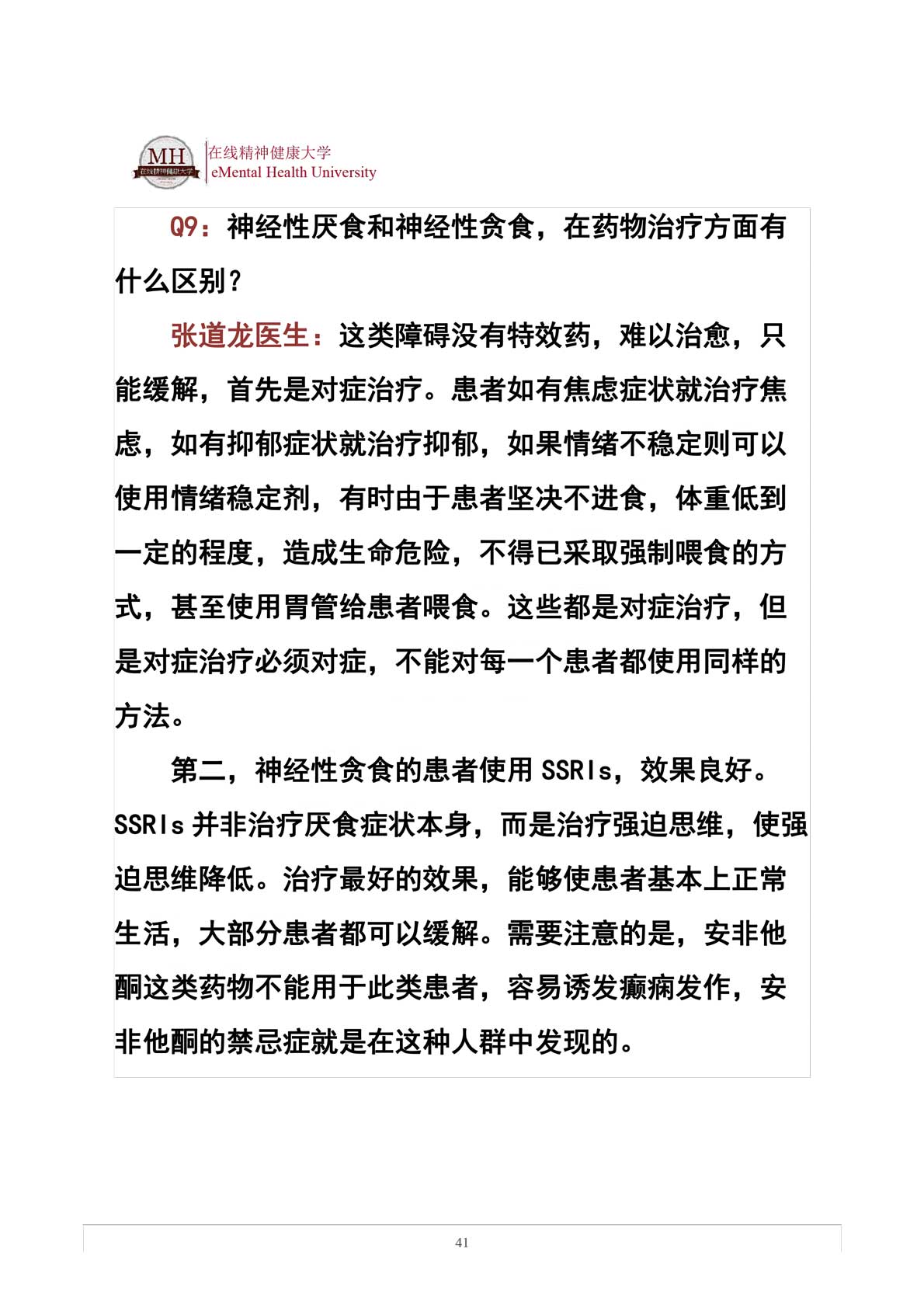 MH 在线精神健康大学

在线精神健康大学
eMental Health University

Q9：神经性厌食和神经性贪食，在药物治疗方面有什么区别？

张道龙医生：这类障碍没有特效药，难以治愈，只能缓解，首先是对症治疗。患者如有焦虑症状就治疗焦虑，如有抑郁症状就治疗抑郁，如果情绪不稳定则可以使用情绪稳定剂，有时由于患者坚决不进食，体重低到一定的程度，造成生命危险，不得已采取强制喂食的方式，甚至使用胃管给患者喂食。这些都是对症治疗，但是对症治疗必须对症，不能对每一个患者都使用同样的方法。

第二，神经性贪食的患者使用 SSRIs，效果良好。SSRIs 并非治疗厌食症状本身，而是治疗强迫思维，使强迫思维降低。治疗最好的效果，能够使患者基本上正常生活，大部分患者都可以缓解。需要注意的是，安非他酮这类药物不能用于此类患者，容易诱发癫痫发作，安非他酮的禁忌症就是在这种人群中发现的。

41